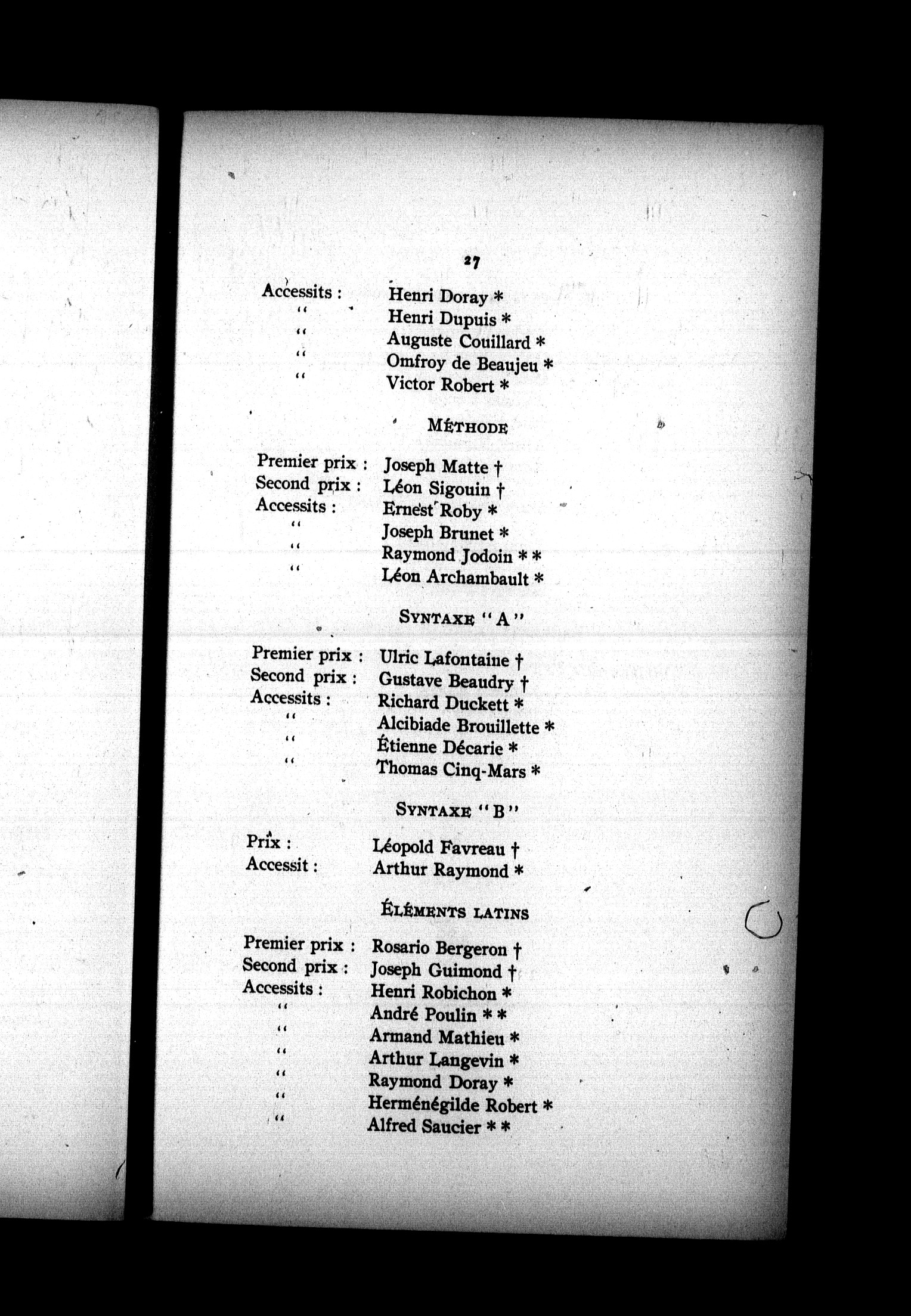 27

Accessits : Henri Doray *
" Henri Dupuis *
" Auguste Couillard *
" Omfroy de Beaujeu *
" Victor Robert *

MÉTHODE

Premier prix : Joseph Matte †
Second prix : Léon Sigouin †
Accessits : Ernest Roby *
" Joseph Brunet *
" Raymond Jodoin * *
" Léon Archambault *

SYNTAXE "A"

Premier prix : Ulric Lafontaine †
Second prix : Gustave Beaudry †
Accessits : Richard Duckett *
" Alcibiade Brouillette *
" Étienne Décarie *
" Thomas Cinq-Mars *

SYNTAXE "B"

Prix : Léopold Favreau †
Accessit : Arthur Raymond *

ÉLÉMENTS LATINS

Premier prix : Rosario Bergeron †
Second prix : Joseph Guimond †
Accessits : Henri Robichon *
" André Poulin * *
" Armand Mathieu *
" Arthur Langevin *
" Raymond Doray *
" Herménégilde Robert *
" Alfred Saucier * *